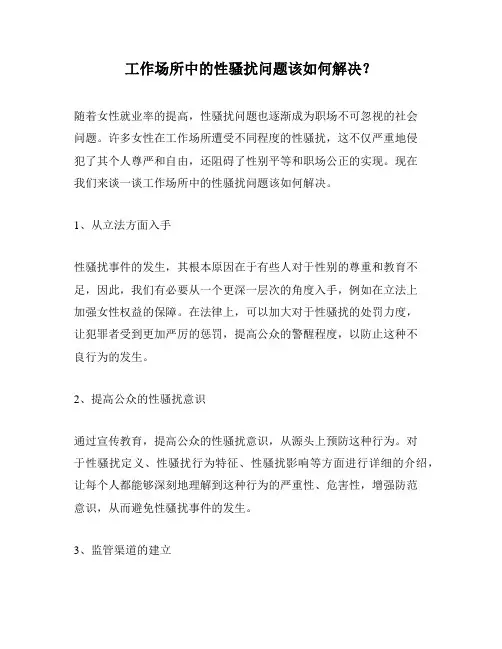 工作场所中的性骚扰问题该如何解决？

随着女性就业率的提高，性骚扰问题也逐渐成为职场不可忽视的社会问题。许多女性在工作场所遭受不同程度的性骚扰，这不仅严重地侵犯了其个人尊严和自由，还阻碍了性别平等和职场公正的实现。现在我们来谈一谈工作场所中的性骚扰问题该如何解决。

1、从立法方面入手

性骚扰事件的发生，其根本原因在于有些人对于性别的尊重和教育不足，因此，我们有必要从一个更深一层次的角度入手，例如在立法上加强女性权益的保障。在法律上，可以加大对于性骚扰的处罚力度，让犯罪者受到更加严厉的惩罚，提高公众的警醒程度，以防止这种不良行为的发生。

2、提高公众的性骚扰意识

通过宣传教育，提高公众的性骚扰意识，从源头上预防这种行为。对于性骚扰定义、性骚扰行为特征、性骚扰影响等方面进行详细的介绍，让每个人都能够深刻地理解到这种行为的严重性、危害性，增强防范意识，从而避免性骚扰事件的发生。

3、监管渠道的建立